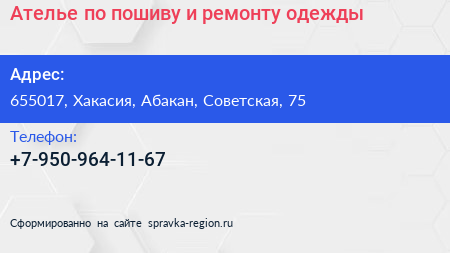 Ателье по пошиву и ремонту одежды

Адрес:

655017, Хакасия, Абакан, Советская, 75

Телефон:

+7-950-964-11-67

Сформированно на сайте spravka-region.ru